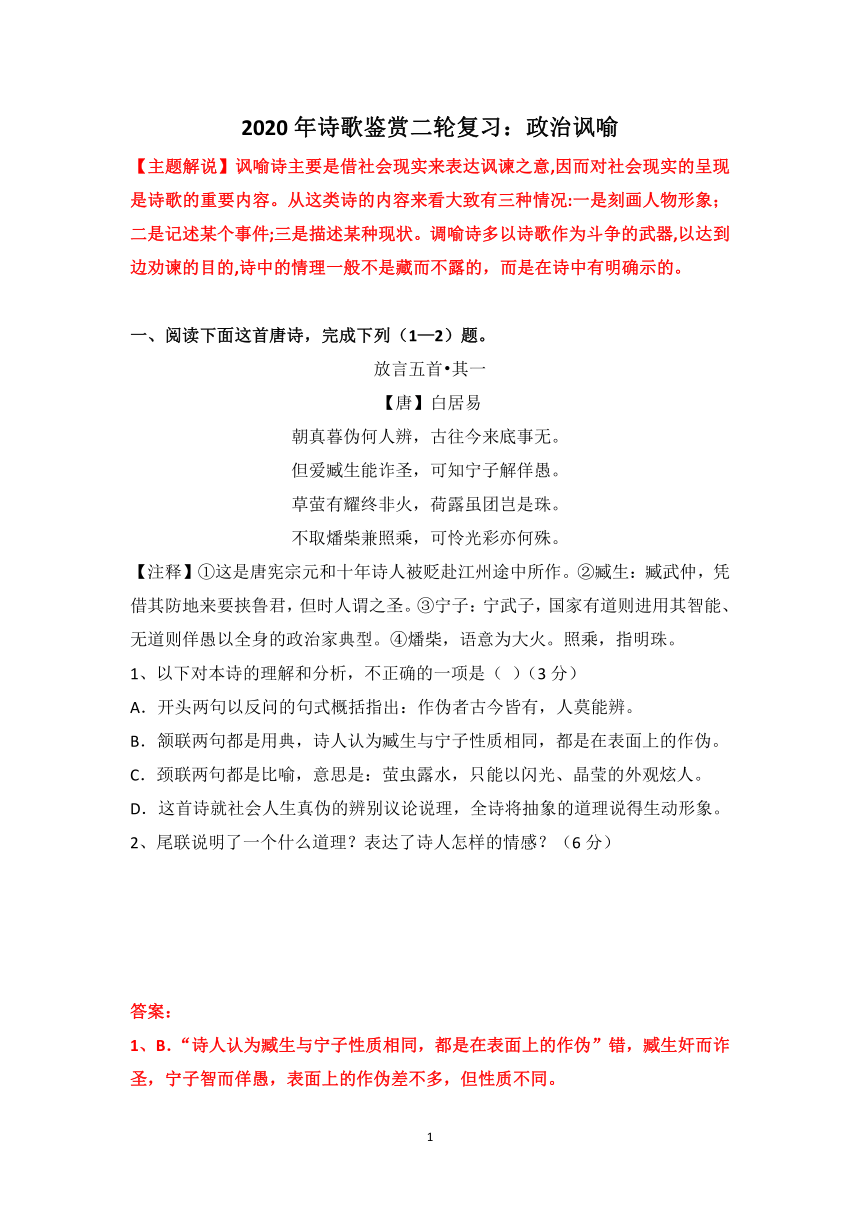 2020 年诗歌鉴赏二轮复习：政治讽喻

【主题解说】讽喻诗主要是借社会现实来表达讽谏之意,因而对社会现实的呈现是诗歌的重要内容。从这类诗的内容来看大致有三种情况:一是刻画人物形象;二是记述某个事件;三是描述某种现状。调喻诗多以诗歌作为斗争的武器,以达到边劝谏的目的,诗中的情理一般不是藏而不露的，而是在诗中有明确示的。

一、阅读下面这首唐诗，完成下列（1—2）题。

放言五首•其一

【唐】白居易

朝真暮伪何人辨，古往今来底事无。
但爱臧生能诈圣，可知宁子解佯愚。
草萤有耀终非火，荷露虽团岂是珠。
不取燔柴兼照乘，可怜光彩亦何殊。

【注释】①这是唐宪宗元和十年诗人被贬赴江州途中所作。②臧生：臧武仲，凭借其防地来要挟鲁君，但时人谓之圣。③宁子：宁武子，国家有道则进用其智能、无道则佯愚以全身的政治家典型。④燔柴，语意为大火。照乘，指明珠。

1、以下对本诗的理解和分析，不正确的一项是（ ）(3 分）

A．开头两句以反问的句式概括指出：作伪者古今皆有，人莫能辨。

B．颔联两句都是用典，诗人认为臧生与宁子性质相同，都是在表面上的作伪。

C．颈联两句都是比喻，意思是：萤虫露水，只能以闪光、晶莹的外观炫人。

D．这首诗就社会人生真伪的辨别议论说理，全诗将抽象的道理说得生动形象。

2、尾联说明了一个什么道理？表达了诗人怎样的情感？（6 分）

答案：

1、B.“诗人认为臧生与宁子性质相同，都是在表面上的作伪”错，臧生奸而诈圣，宁子智而佯愚，表面上的作伪差不多，但性质不同。

1